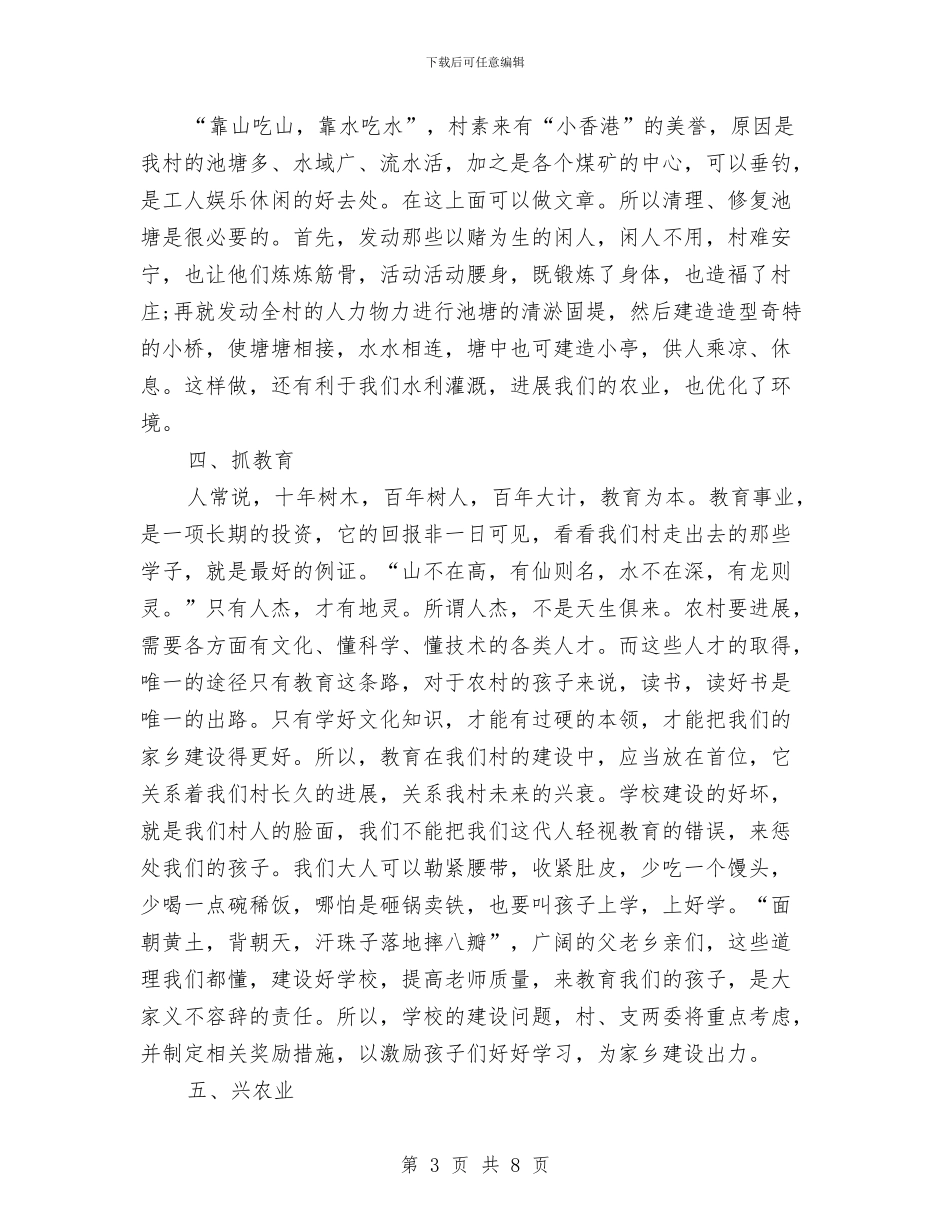 下载后可任意编辑

“靠山吃山，靠水吃水”，村素来有“小香港”的美誉，原因是我村的池塘多、水域广、流水活，加之是各个煤矿的中心，可以垂钓，是工人娱乐休闲的好去处。在这上面可以做文章。所以清理、修复池塘是很必要的。首先，发动那些以赌为生的闲人，闲人不用，村难安宁，也让他们炼炼筋骨，活动活动腰身，既锻炼了身体，也造福了村庄;再就发动全村的人力物力进行池塘的清淤固堤，然后建造造型奇特的小桥，使塘塘相接，水水相连，塘中也可建造小亭，供人乘凉、休息。这样做，还有利于我们水利灌溉，进展我们的农业，也优化了环境。

四、抓教育

人常说，十年树木，百年树人，百年大计，教育为本。教育事业，是一项长期的投资，它的回报非一日可见，看看我们村走出去的那些学子，就是最好的例证。“山不在高，有仙则名，水不在深，有龙则灵。”只有人杰，才有地灵。所谓人杰，不是天生俱来。农村要进展，需要各方面有文化、懂科学、懂技术的各类人才。而这些人才的取得，唯一的途径只有教育这条路，对于农村的孩子来说，读书，读好书是唯一的出路。只有学好文化知识，才能有过硬的本领，才能把我们的家乡建设得更好。所以，教育在我们村的建设中，应当放在首位，它关系着我们村长久的进展，关系我村未来的兴衰。学校建设的好坏，就是我们村人的脸面，我们不能把我们这代人轻视教育的错误，来惩处我们的孩子。我们大人可以勒紧腰带，收紧肚皮，少吃一个馒头，少喝一点碗稀饭，哪怕是砸锅卖铁，也要叫孩子上学，上好学。“面朝黄土，背朝天，汗珠子落地摔八瓣”，广阔的父老乡亲们，这些道理我们都懂，建设好学校，提高老师质量，来教育我们的孩子，是大家义不容辞的责任。所以，学校的建设问题，村、支两委将重点考虑，并制定相关奖励措施，以激励孩子们好好学习，为家乡建设出力。

五、兴农业

第 3 页 共 8 页